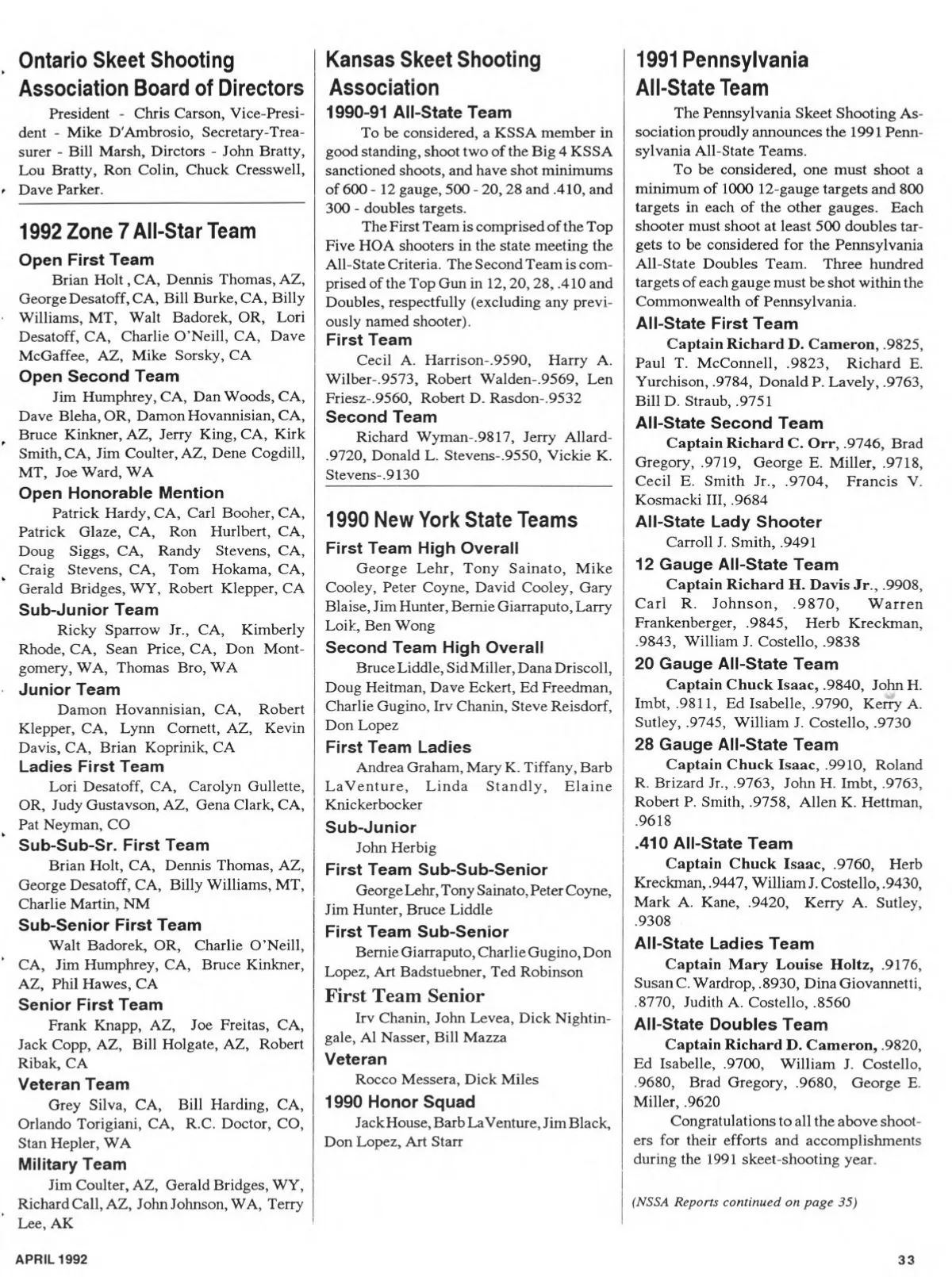 Ontario Skeet Shooting Association Board of Directors

President - Chris Carson, Vice-President - Mike D'Ambrosio, Secretary-Treasurer - Bill Marsh, Dirctors - John Bratty, Lou Bratty, Ron Colin, Chuck Cresswell, Dave Parker.

1992 Zone 7 All-Star Team

Open First Team

Brian Holt, CA, Dennis Thomas, AZ, George Desatoff, CA, Bill Burke, CA, Billy Williams, MT, Walt Badorek, OR, Lori Desatoff, CA, Charlie O'Neill, CA, Dave McGaffee, AZ, Mike Sorsky, CA

Open Second Team

Jim Humphrey, CA, Dan Woods, CA, Dave Bleha, OR, Damon Hovannisian, CA, Bruce Kinkner, AZ, Jerry King, CA, Kirk Smith, CA, Jim Coulter, AZ, Dene Cogdill, MT, Joe Ward, WA

Open Honorable Mention

Patrick Hardy, CA, Carl Booher, CA, Patrick Glaze, CA, Ron Hurlbert, CA, Doug Siggs, CA, Randy Stevens, CA, Craig Stevens, CA, Tom Hokama, CA, Gerald Bridges, WY, Robert Klepper, CA

Sub-Junior Team

Ricky Sparrow Jr., CA, Kimberly Rhode, CA, Sean Price, CA, Don Montgomery, WA, Thomas Bro, WA

Junior Team

Damon Hovannisian, CA, Robert Klepper, CA, Lynn Cornett, AZ, Kevin Davis, CA, Brian Koprinik, CA

Ladies First Team

Lori Desatoff, CA, Carolyn Gullette, OR, Judy Gustavson, AZ, Gena Clark, CA, Pat Neyman, CO

Sub-Sub-Sr. First Team

Brian Holt, CA, Dennis Thomas, AZ, George Desatoff, CA, Billy Williams, MT, Charlie Martin, NM

Sub-Senior First Team

Walt Badorek, OR, Charlie O'Neill, CA, Jim Humphrey, CA, Bruce Kinkner, AZ, Phil Hawes, CA

Senior First Team

Frank Knapp, AZ, Joe Freitas, CA, Jack Copp, AZ, Bill Holgate, AZ, Robert Ribak, CA

Veteran Team

Grey Silva, CA, Bill Harding, CA, Orlando Torigiani, CA, R.C. Doctor, CO, Stan Hepler, WA

Military Team

Jim Coulter, AZ, Gerald Bridges, WY, Richard Call, AZ, John Johnson, WA, Terry Lee, AK

Kansas Skeet Shooting Association

1990-91 All-State Team

To be considered, a KSSA member in good standing, shoot two of the Big 4 KSSA sanctioned shoots, and have shot minimums of 600 - 12 gauge, 500 - 20, 28 and .410, and 300 - doubles targets.

The First Team is comprised of the Top Five HOA shooters in the state meeting the All-State Criteria. The Second Team is comprised of the Top Gun in 12, 20, 28, .410 and Doubles, respectfully (excluding any previously named shooter).

First Team

Cecil A. Harrison-.9590, Harry A. Wilber-.9573, Robert Walden-.9569, Len Friesz-.9560, Robert D. Rasdon-.9532

Second Team

Richard Wyman-.9817, Jerry Allard-.9720, Donald L. Stevens-.9550, Vickie K. Stevens-.9130

1990 New York State Teams

First Team High Overall

George Lehr, Tony Sainato, Mike Cooley, Peter Coyne, David Cooley, Gary Blaise, Jim Hunter, Bernie Giarraputo, Larry Loik, Ben Wong

Second Team High Overall

Bruce Liddle, Sid Miller, Dana Driscoll, Doug Heitman, Dave Eckert, Ed Freedman, Charlie Gugino, Irv Chanin, Steve Reisdorf, Don Lopez

First Team Ladies

Andrea Graham, Mary K. Tiffany, Barb LaVenture, Linda Standly, Elaine Knickerbocker

Sub-Junior

John Herbig

First Team Sub-Sub-Senior

George Lehr, Tony Sainato, Peter Coyne, Jim Hunter, Bruce Liddle

First Team Sub-Senior

Bernie Giarraputo, Charlie Gugino, Don Lopez, Art Badstuebner, Ted Robinson

First Team Senior

Irv Chanin, John Levea, Dick Nightingale, Al Nasser, Bill Mazza

Veteran

Rocco Messera, Dick Miles

1990 Honor Squad

Jack House, Barb LaVenture, Jim Black, Don Lopez, Art Starr

1991 Pennsylvania All-State Team

The Pennsylvania Skeet Shooting Association proudly announces the 1991 Pennsylvania All-State Teams.

To be considered, one must shoot a minimum of 1000 12-gauge targets and 800 targets in each of the other gauges. Each shooter must shoot at least 500 doubles targets to be considered for the Pennsylvania All-State Doubles Team. Three hundred targets of each gauge must be shot within the Commonwealth of Pennsylvania.

All-State First Team

Captain Richard D. Cameron, .9825, Paul T. McConnell, .9823, Richard E. Yurchison, .9784, Donald P. Lavely, .9763, Bill D. Straub, .9751

All-State Second Team

Captain Richard C. Orr, .9746, Brad Gregory, .9719, George E. Miller, .9718, Cecil E. Smith Jr., .9704, Francis V. Kosmacki III, .9684

All-State Lady Shooter

Carroll J. Smith, .9491

12 Gauge All-State Team

Captain Richard H. Davis Jr., .9908, Carl R. Johnson, .9870, Warren Frankenberger, .9845, Herb Kreckman, .9843, William J. Costello, .9838

20 Gauge All-State Team

Captain Chuck Isaac, .9840, John H. Imbt, .9811, Ed Isabelle, .9790, Kerry A. Sutley, .9745, William J. Costello, .9730

28 Gauge All-State Team

Captain Chuck Isaac, .9910, Roland R. Brizard Jr., .9763, John H. Imbt, .9763, Robert P. Smith, .9758, Allen K. Hettman, .9618

.410 All-State Team

Captain Chuck Isaac, .9760, Herb Kreckman, .9447, William J. Costello, .9430, Mark A. Kane, .9420, Kerry A. Sutley, .9308

All-State Ladies Team

Captain Mary Louise Holtz, .9176, Susan C. Wardrop, .8930, Dina Giovannetti, .8770, Judith A. Costello, .8560

All-State Doubles Team

Captain Richard D. Cameron, .9820, Ed Isabelle, .9700, William J. Costello, .9680, Brad Gregory, .9680, George E. Miller, .9620

Congratulations to all the above shooters for their efforts and accomplishments during the 1991 skeet-shooting year.

(NSSA Reports continued on page 35)

APRIL 1992

33